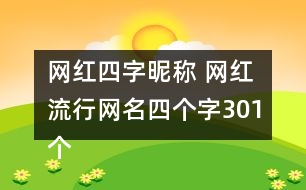 网红四字昵称 网红流行网名四个字301个